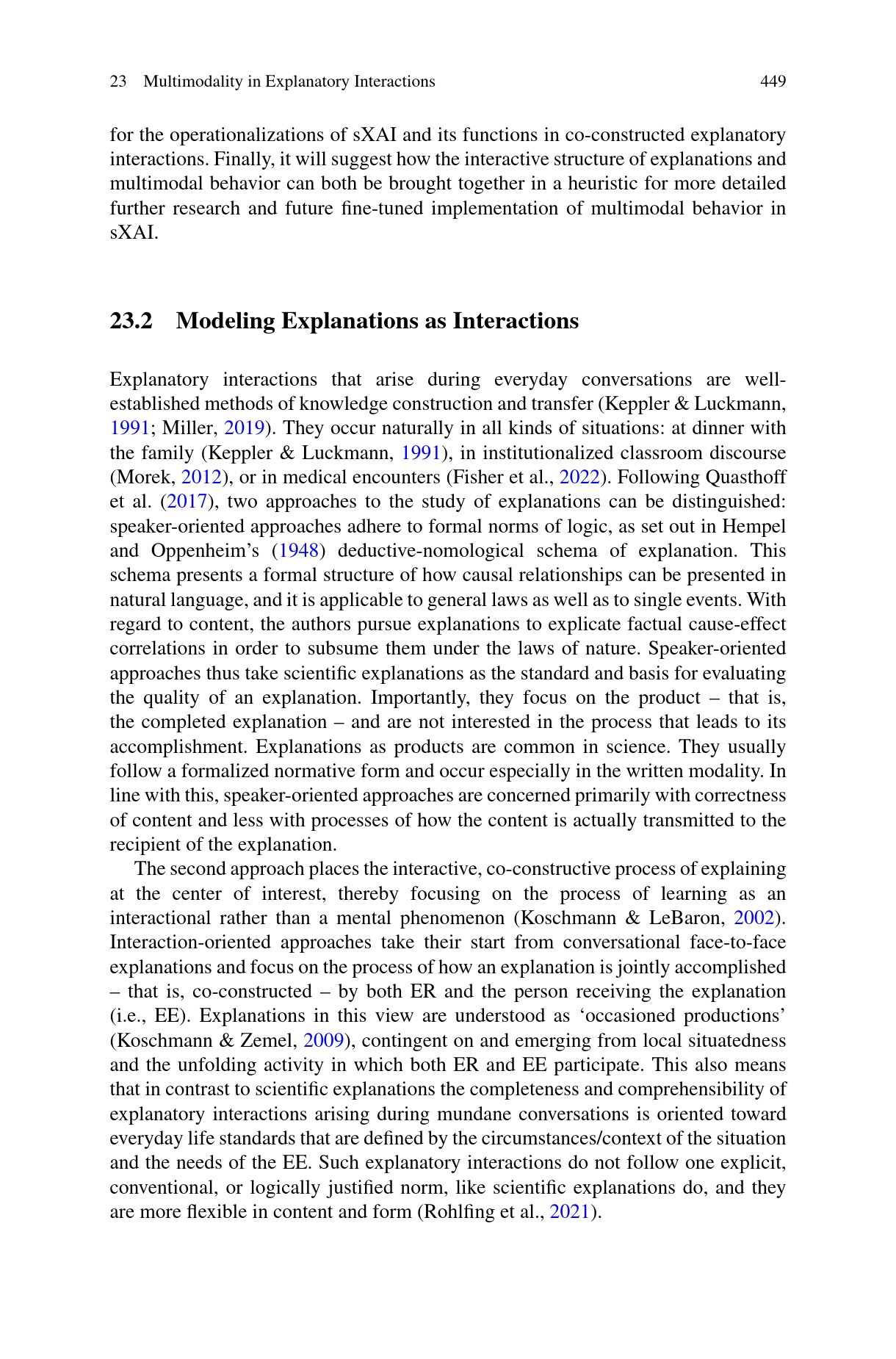 23 Multimodality in Explanatory Interactions 449

for the operationalizations of sXAI and its functions in co-constructed explanatory interactions. Finally, it will suggest how the interactive structure of explanations and multimodal behavior can both be brought together in a heuristic for more detailed further research and future fine-tuned implementation of multimodal behavior in sXAI.

23.2 Modeling Explanations as Interactions

Explanatory interactions that arise during everyday conversations are well-established methods of knowledge construction and transfer (Keppler & Luckmann, 1991; Miller, 2019). They occur naturally in all kinds of situations: at dinner with the family (Keppler & Luckmann, 1991), in institutionalized classroom discourse (Morek, 2012), or in medical encounters (Fisher et al., 2022). Following Quasthoff et al. (2017), two approaches to the study of explanations can be distinguished: speaker-oriented approaches adhere to formal norms of logic, as set out in Hempel and Oppenheim's (1948) deductive-nomological schema of explanation. This schema presents a formal structure of how causal relationships can be presented in natural language, and it is applicable to general laws as well as to single events. With regard to content, the authors pursue explanations to explicate factual cause-effect correlations in order to subsume them under the laws of nature. Speaker-oriented approaches thus take scientific explanations as the standard and basis for evaluating the quality of an explanation. Importantly, they focus on the product – that is, the completed explanation – and are not interested in the process that leads to its accomplishment. Explanations as products are common in science. They usually follow a formalized normative form and occur especially in the written modality. In line with this, speaker-oriented approaches are concerned primarily with correctness of content and less with processes of how the content is actually transmitted to the recipient of the explanation.

The second approach places the interactive, co-constructive process of explaining at the center of interest, thereby focusing on the process of learning as an interactional rather than a mental phenomenon (Koschmann & LeBaron, 2002). Interaction-oriented approaches take their start from conversational face-to-face explanations and focus on the process of how an explanation is jointly accomplished – that is, co-constructed – by both ER and the person receiving the explanation (i.e., EE). Explanations in this view are understood as 'occasioned productions' (Koschmann & Zemel, 2009), contingent on and emerging from local situatedness and the unfolding activity in which both ER and EE participate. This also means that in contrast to scientific explanations the completeness and comprehensibility of explanatory interactions arising during mundane conversations is oriented toward everyday life standards that are defined by the circumstances/context of the situation and the needs of the EE. Such explanatory interactions do not follow one explicit, conventional, or logically justified norm, like scientific explanations do, and they are more flexible in content and form (Rohlfing et al., 2021).